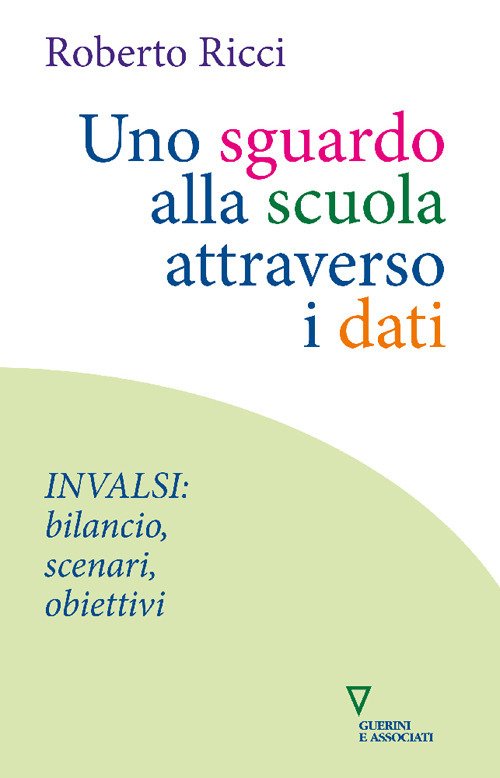 Roberto Ricci

Uno sguardo alla scuola attraverso i dati

INVALSI: bilancio, scenari, obiettivi

GUERINI E ASSOCIATI